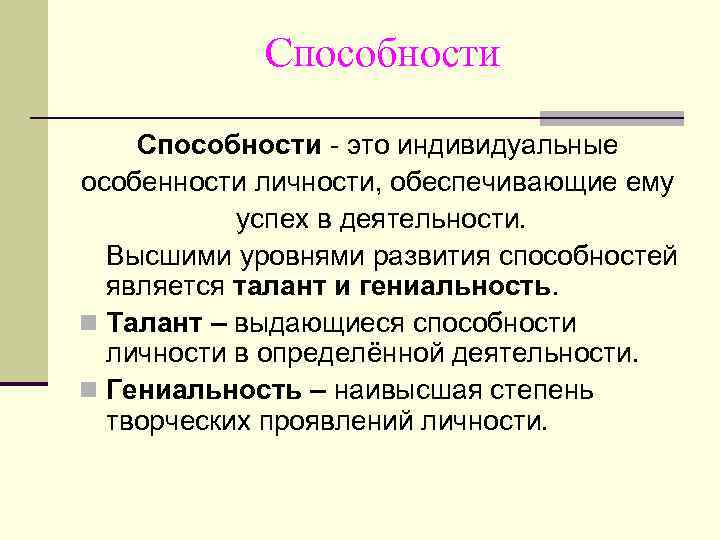 Способности

Способности - это индивидуальные особенности личности, обеспечивающие ему успех в деятельности.

Высшими уровнями развития способностей является талант и гениальность.

Талант – выдающиеся способности личности в определённой деятельности.

Гениальность – наивысшая степень творческих проявлений личности.